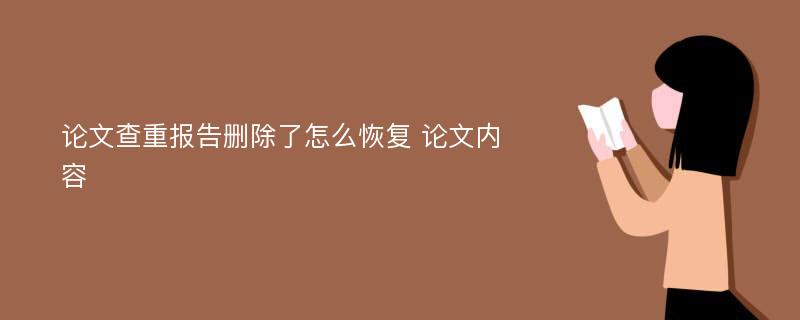 论文查重报告删除了怎么恢复 论文内容